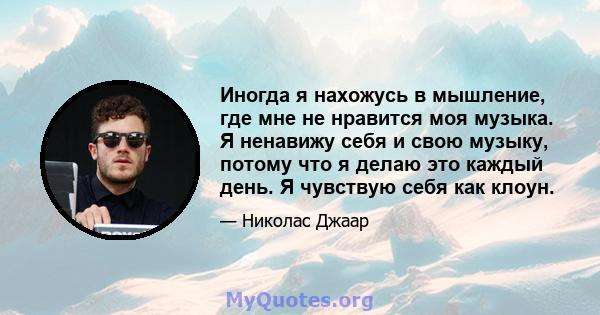 Иногда я нахожусь в мышление, где мне не нравится моя музыка. Я ненавижу себя и свою музыку, потому что я делаю это каждый день. Я чувствую себя как клоун.

— Николас Джаар

MyQuotes.org